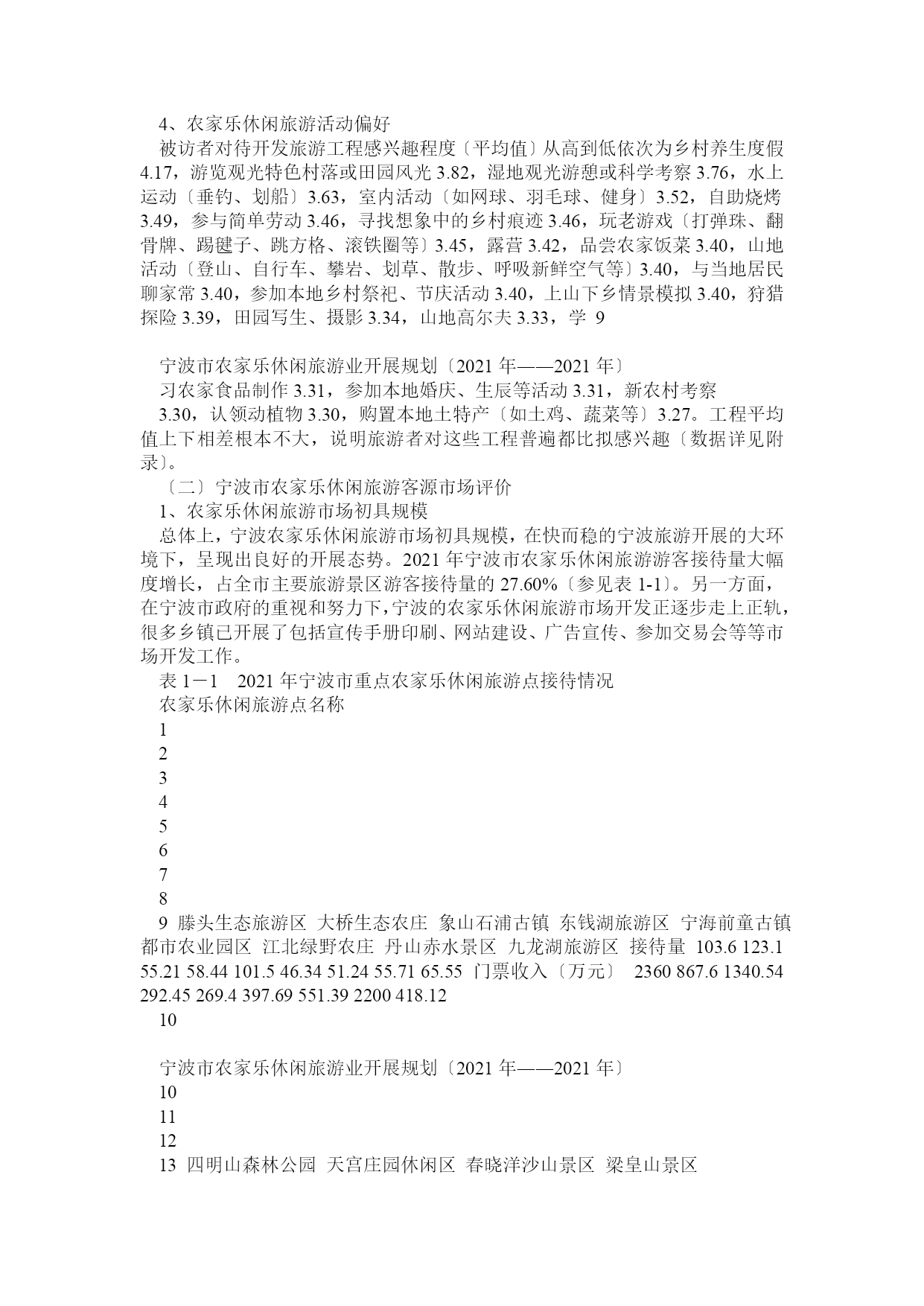 4、农家乐休闲旅游活动偏好

被访者对待开发旅游工程感兴趣程度〔平均值〕从高到低依次为乡村养生度假 4.17，游览观光特色村落或田园风光 3.82，湿地观光游憩或科学考察 3.76，水上运动〔垂钓、划船〕3.63，室内活动〔如网球、羽毛球、健身〕3.52，自助烧烤 3.49，参与简单劳动 3.46，寻找想象中的乡村痕迹 3.46，玩老游戏〔打弹珠、翻骨牌、踢毽子、跳方格、滚铁圈等〕3.45，露营 3.42，品尝农家饭菜 3.40，山地活动〔登山、自行车、攀岩、划草、散步、呼吸新鲜空气等〕3.40，与当地居民聊家常 3.40，参加本地乡村祭祀、节庆活动 3.40，上山下乡情景模拟 3.40，狩猎探险 3.39，田园写生、摄影 3.34，山地高尔夫 3.33，学 9

宁波市农家乐休闲旅游业开展规划〔2021 年——2021 年〕

习农家食品制作 3.31，参加本地婚庆、生辰等活动 3.31，新农村考察

3.30，认领动植物 3.30，购置本地土特产〔如土鸡、蔬菜等〕3.27。工程平均值上下相差根本不大，说明旅游者对这些工程普遍都比拟感兴趣〔数据详见附录〕。

〔二〕宁波市农家乐休闲旅游客源市场评价

1、农家乐休闲旅游市场初具规模

总体上，宁波农家乐休闲旅游市场初具规模，在快而稳的宁波旅游开展的大环境下，呈现出良好的开展态势。2021 年宁波市农家乐休闲旅游游客接待量大幅度增长，占全市主要旅游景区游客接待量的 27.60%〔参见表 1-1〕。另一方面，在宁波市政府的重视和努力下，宁波的农家乐休闲旅游市场开发正逐步走上正轨，很多乡镇已开展了包括宣传手册印刷、网站建设、广告宣传、参加交易会等等市场开发工作。

表 1－1　2021 年宁波市重点农家乐休闲旅游点接待情况

农家乐休闲旅游点名称

1

2

3

4

5

6

7

8

9 滕头生态旅游区 大桥生态农庄 象山石浦古镇 东钱湖旅游区 宁海前童古镇 都市农业园区 江北绿野农庄 丹山赤水景区 九龙湖旅游区 接待量 103.6 123.1 55.21 58.44 101.5 46.34 51.24 55.71 65.55 门票收入〔万元〕 2360 867.6 1340.54 292.45 269.4 397.69 551.39 2200 418.12

10

宁波市农家乐休闲旅游业开展规划〔2021 年——2021 年〕

10

11

12

13 四明山森林公园 天宫庄园休闲区 春晓洋沙山景区 梁皇山景区